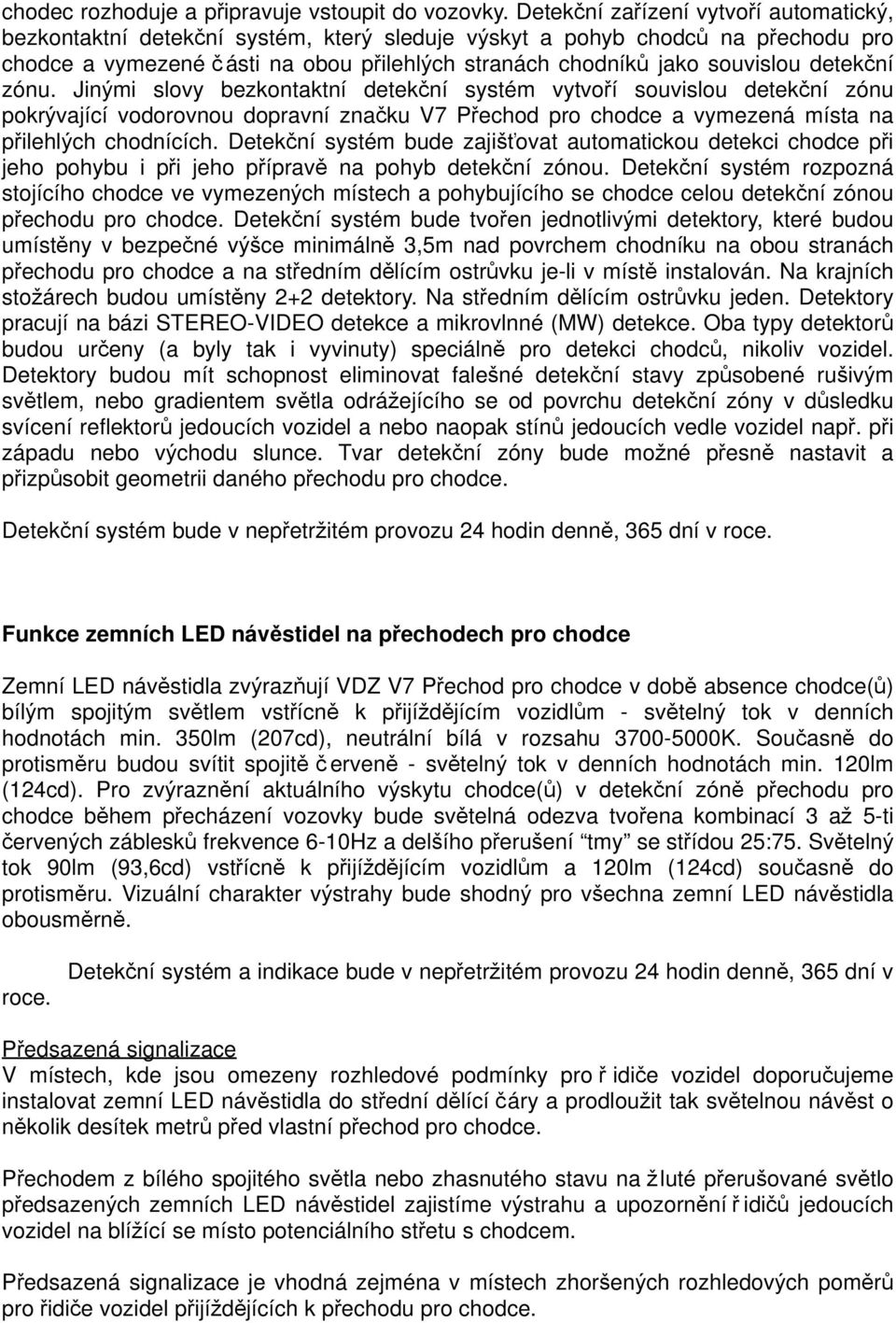 chodec rozhoduje a připravuje vstoupit do vozovky. Detekční zařízení vytvoří automatický, bezkontaktní detekční systém, který sleduje výskyt a pohyb chodců na přechodu pro chodce a vymezené části na obou přilehlých stranách chodníků jako souvislou detekční zónu. Jinými slovy bezkontaktní detekční systém vytvoří souvislou detekční zónu pokrývající vodorovnou dopravní značku V7 Přechod pro chodce a vymezená místa na přilehlých chodnících. Detekční systém bude zajišťovat automatickou detekci chodce při jeho pohybu i při jeho přípravě na pohyb detekční zónou. Detekční systém rozpozná stojícího chodce ve vymezených místech a pohybujícího se chodce celou detekční zónou přechodu pro chodce. Detekční systém bude tvořen jednotlivými detektory, které budou umístěny v bezpečné výšce minimálně 3,5m nad povrchem chodníku na obou stranách přechodu pro chodce a na středním dělícím ostrůvku je-li v místě instalován. Na krajních stožárech budou umístěny 2+2 detektory. Na středním dělícím ostrůvku jeden. Detektory pracují na bázi STEREO-VIDEO detekce a mikrovlnné (MW) detekce. Oba typy detektorů budou určeny (a byly tak i vyvinuty) speciálně pro detekci chodců, nikoliv vozidel. Detektory budou mít schopnost eliminovat falešné detekční stavy způsobené rušivým světlem, nebo gradientem světla odrážejícího se od povrchu detekční zóny v důsledku svícení reflektorů jedoucích vozidel a nebo naopak stínů jedoucích vedle vozidel např. při západu nebo východu slunce. Tvar detekční zóny bude možné přesně nastavit a přizpůsobit geometrii daného přechodu pro chodce.

Detekční systém bude v nepřetržitém provozu 24 hodin denně, 365 dní v roce.

Funkce zemních LED návěstidel na přechodech pro chodce

Zemní LED návěstidla zvýrazňují VDZ V7 Přechod pro chodce v době absence chodce(ů) bílým spojitým světlem vstřícně k přijíždějícím vozidlům - světelný tok v denních hodnotách min. 350lm (207cd), neutrální bílá v rozsahu 3700-5000K. Současně do protisměru budou svítit spojitě červeně - světelný tok v denních hodnotách min. 120lm (124cd). Pro zvýraznění aktuálního výskytu chodce(ů) v detekční zóně přechodu pro chodce během přecházení vozovky bude světelná odezva tvořena kombinací 3 až 5-ti červených záblesků frekvence 6-10Hz a delšího přerušení “tmy” se střídou 25:75. Světelný tok 90lm (93,6cd) vstřícně k přijíždějícím vozidlům a 120lm (124cd) současně do protisměru. Vizuální charakter výstrahy bude shodný pro všechna zemní LED návěstidla obousměrně.

Detekční systém a indikace bude v nepřetržitém provozu 24 hodin denně, 365 dní v roce.

Předsazená signalizace
V místech, kde jsou omezeny rozhledové podmínky pro řidiče vozidel doporučujeme instalovat zemní LED návěstidla do střední dělící čáry a prodloužit tak světelnou návěst o několik desítek metrů před vlastní přechod pro chodce.

Přechodem z bílého spojitého světla nebo zhasnutého stavu na žluté přerušované světlo předsazených zemních LED návěstidel zajistíme výstrahu a upozornění řidičů jedoucích vozidel na blížící se místo potenciálního střetu s chodcem.

Předsazená signalizace je vhodná zejména v místech zhoršených rozhledových poměrů pro řidiče vozidel přijíždějících k přechodu pro chodce.